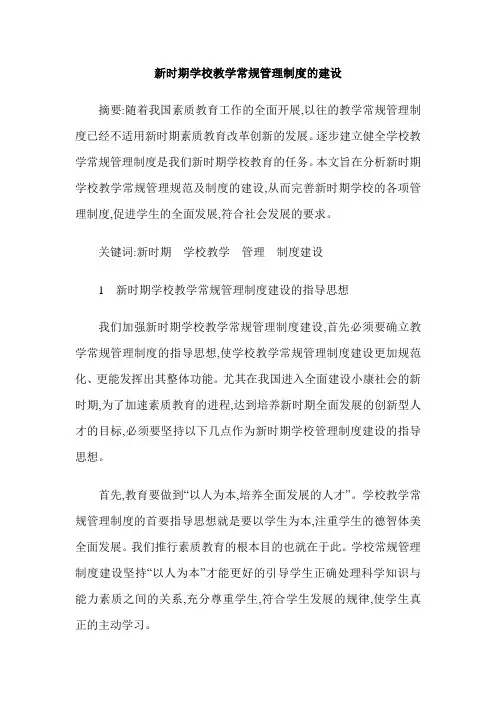 新时期学校教学常规管理制度的建设

摘要:随着我国素质教育工作的全面开展,以往的教学常规管理制度已经不适用新时期素质教育改革创新的发展。逐步建立健全学校教学常规管理制度是我们新时期学校教育的任务。本文旨在分析新时期学校教学常规管理规范及制度的建设,从而完善新时期学校的各项管理制度,促进学生的全面发展,符合社会发展的要求。

关键词:新时期　学校教学　管理　制度建设

1　新时期学校教学常规管理制度建设的指导思想

我们加强新时期学校教学常规管理制度建设,首先必须要确立教学常规管理制度的指导思想,使学校教学常规管理制度建设更加规范化、更能发挥出其整体功能。尤其在我国进入全面建设小康社会的新时期,为了加速素质教育的进程,达到培养新时期全面发展的创新型人才的目标,必须要坚持以下几点作为新时期学校管理制度建设的指导思想。

首先,教育要做到“以人为本,培养全面发展的人才”。学校教学常规管理制度的首要指导思想就是要以学生为本,注重学生的德智体美全面发展。我们推行素质教育的根本目的也就在于此。学校常规管理制度建设坚持“以人为本”才能更好的引导学生正确处理科学知识与能力素质之间的关系,充分尊重学生,符合学生发展的规律,使学生真正的主动学习。